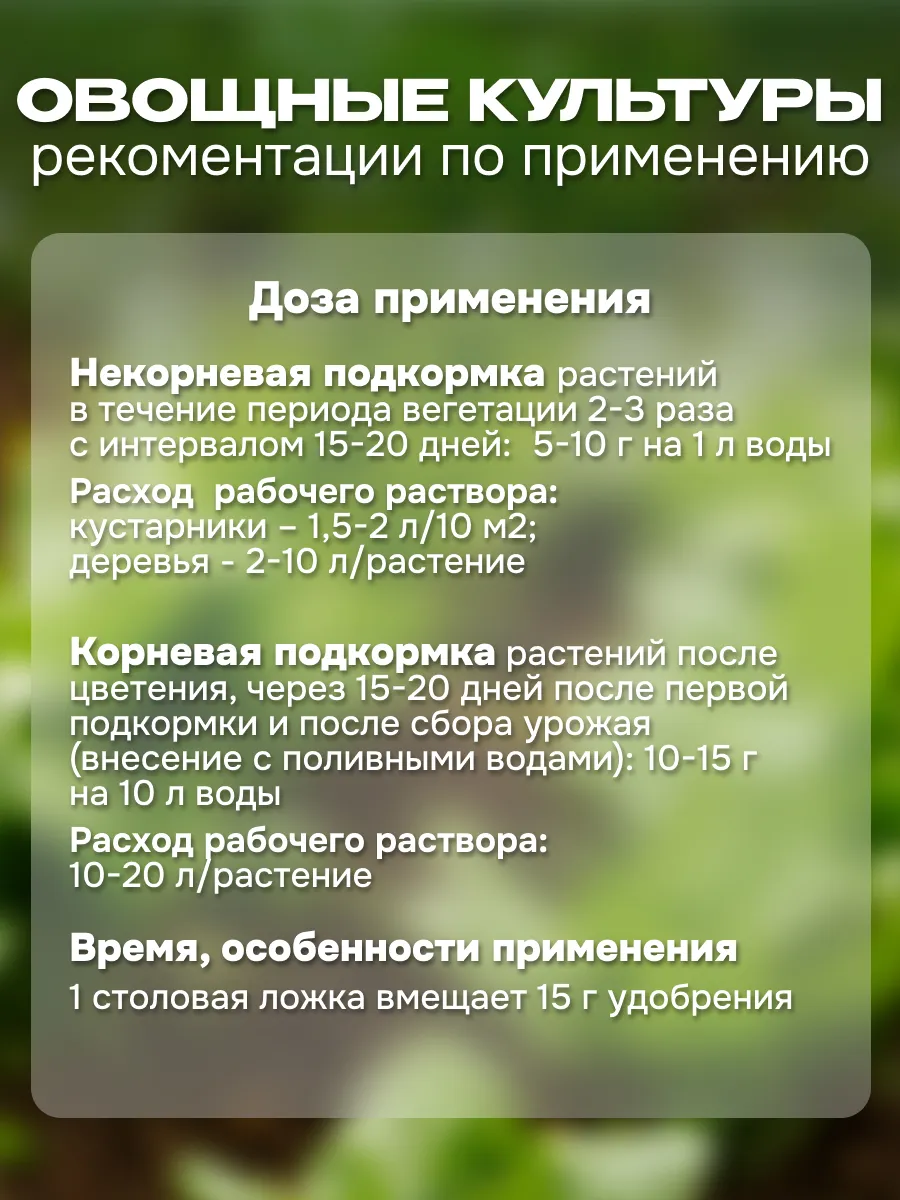 ОВОЩНЫЕ КУЛЬТУРЫ
рекоментации по применению

Доза применения

Некорневая подкормка растений в течение периода вегетации 2-3 раза с интервалом 15-20 дней:  5-10 г на 1 л воды

Расход  рабочего раствора:
кустарники – 1,5-2 л/10 м2;
деревья - 2-10 л/растение

Корневая подкормка растений после цветения, через 15-20 дней после первой подкормки и после сбора урожая (внесение с поливными водами): 10-15 г на 10 л воды

Расход рабочего раствора:
10-20 л/растение

Время, особенности применения
1 столовая ложка вмещает 15 г удобрения